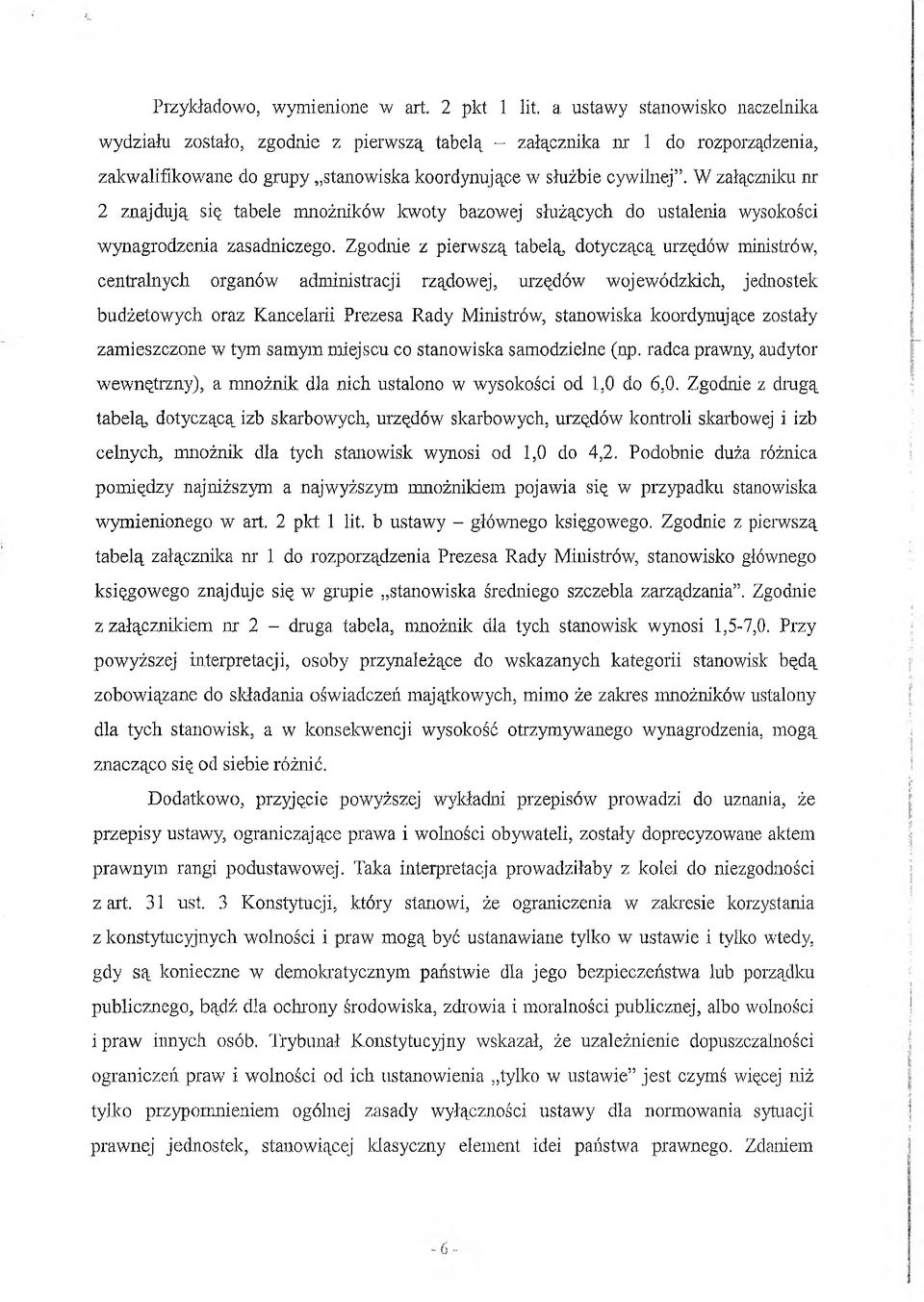 Przykładowo, wymienione w art. 2 pkt 1 lit. a ustawy stanowisko naczelnika wydziału zostało, zgodnie z pierwszą tabelą – załącznika nr 1 do rozporządzenia, zakwalifikowane do grupy „stanowiska koordynujące w służbie cywilnej". W załączniku nr 2 znajdują się tabele mnożników kwoty bazowej służących do ustalenia wysokości wynagrodzenia zasadniczego. Zgodnie z pierwszą tabelą, dotyczącą urzędów ministrów, centralnych organów administracji rządowej, urzędów wojewódzkich, jednostek budżetowych oraz Kancelarii Prezesa Rady Ministrów, stanowiska koordynujące zostały zamieszczone w tym samym miejscu co stanowiska samodzielne (np. radca prawny, audytor wewnętrzny), a mnożnik dla nich ustalono w wysokości od 1,0 do 6,0. Zgodnie z drugą tabelą, dotyczącą izb skarbowych, urzędów skarbowych, urzędów kontroli skarbowej i izb celnych, mnożnik dla tych stanowisk wynosi od 1,0 do 4,2. Podobnie duża różnica pomiędzy najniższym a najwyższym mnożnikiem pojawia się w przypadku stanowiska wymienionego w art. 2 pkt 1 lit. b ustawy – głównego księgowego. Zgodnie z pierwszą tabelą załącznika nr 1 do rozporządzenia Prezesa Rady Ministrów, stanowisko głównego księgowego znajduje się w grupie „stanowiska średniego szczebla zarządzania". Zgodnie z załącznikiem nr 2 – druga tabela, mnożnik dla tych stanowisk wynosi 1,5-7,0. Przy powyższej interpretacji, osoby przynależące do wskazanych kategorii stanowisk będą zobowiązane do składania oświadczeń majątkowych, mimo że zakres mnożników ustalony dla tych stanowisk, a w konsekwencji wysokość otrzymywanego wynagrodzenia, mogą znacząco się od siebie różnić.

Dodatkowo, przyjęcie powyższej wykładni przepisów prowadzi do uznania, że przepisy ustawy, ograniczające prawa i wolności obywateli, zostały doprecyzowane aktem prawnym rangi podustawowej. Taka interpretacja prowadziłaby z kolei do niezgodności z art. 31 ust. 3 Konstytucji, który stanowi, że ograniczenia w zakresie korzystania z konstytucyjnych wolności i praw mogą być ustanawiane tylko w ustawie i tylko wtedy, gdy są konieczne w demokratycznym państwie dla jego bezpieczeństwa lub porządku publicznego, bądź dla ochrony środowiska, zdrowia i moralności publicznej, albo wolności i praw innych osób. Trybunał Konstytucyjny wskazał, że uzależnienie dopuszczalności ograniczeń praw i wolności od ich ustanowienia „tylko w ustawie" jest czymś więcej niż tylko przypomnieniem ogólnej zasady wyłączności ustawy dla normowania sytuacji prawnej jednostek, stanowiącej klasyczny element idei państwa prawnego. Zdaniem

- 6 -